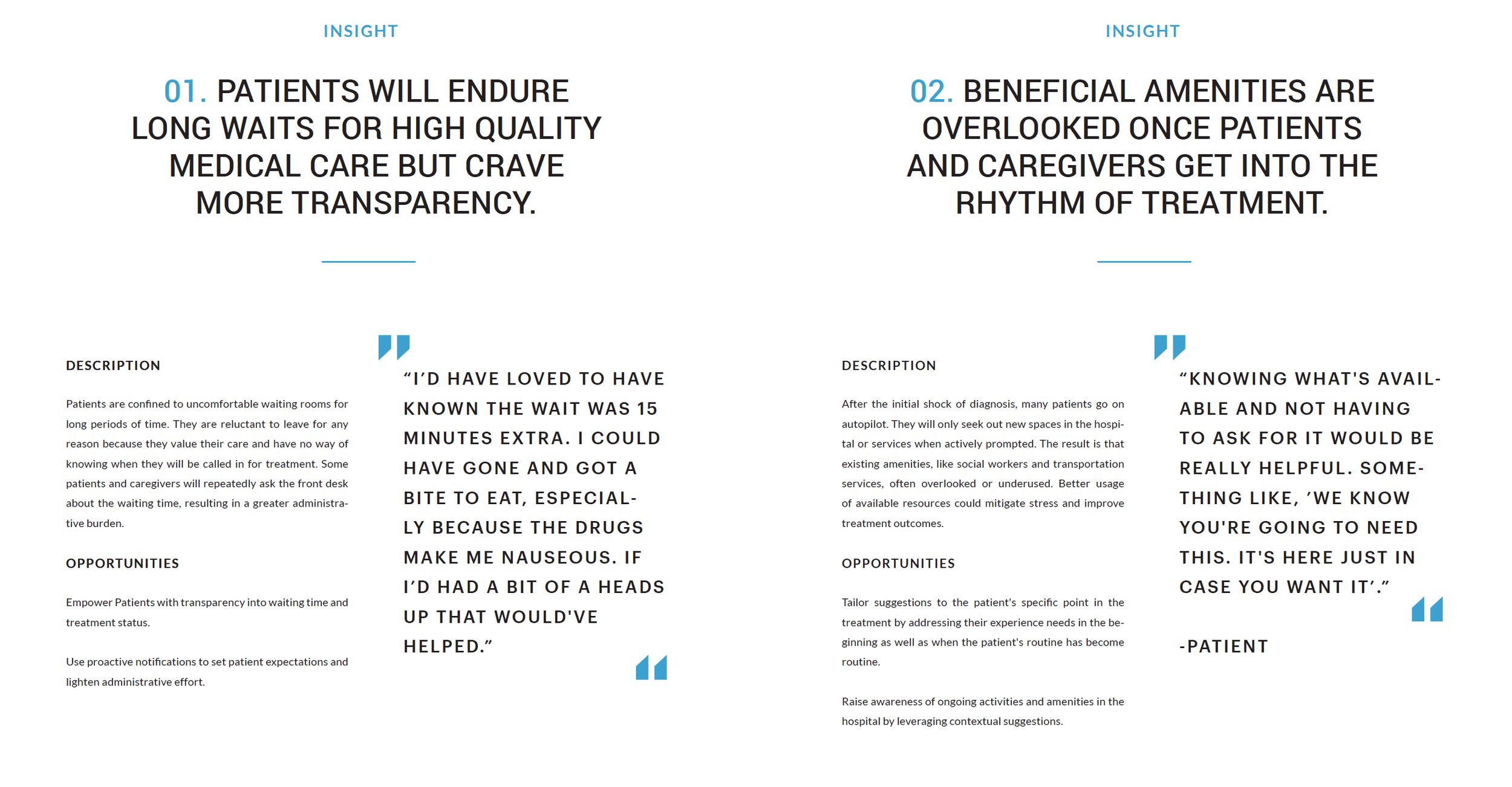 INSIGHT

01. PATIENTS WILL ENDURE LONG WAITS FOR HIGH QUALITY MEDICAL CARE BUT CRAVE MORE TRANSPARENCY.

DESCRIPTION

Patients are confined to uncomfortable waiting rooms for long periods of time. They are reluctant to leave for any reason because they value their care and have no way of knowing when they will be called in for treatment. Some patients and caregivers will repeatedly ask the front desk about the waiting time, resulting in a greater administrative burden.

OPPORTUNITIES

Empower Patients with transparency into waiting time and treatment status.

Use proactive notifications to set patient expectations and lighten administrative effort.

“I’D HAVE LOVED TO HAVE KNOWN THE WAIT WAS 15 MINUTES EXTRA. I COULD HAVE GONE AND GOT A BITE TO EAT, ESPECIALLY BECAUSE THE DRUGS MAKE ME NAUSEOUS. IF I’D HAD A BIT OF A HEADS UP THAT WOULD'VE HELPED.”

INSIGHT

02. BENEFICIAL AMENITIES ARE OVERLOOKED ONCE PATIENTS AND CAREGIVERS GET INTO THE RHYTHM OF TREATMENT.

DESCRIPTION

After the initial shock of diagnosis, many patients go on autopilot. They will only seek out new spaces in the hospital or services when actively prompted. The result is that existing amenities, like social workers and transportation services, often overlooked or underused. Better usage of available resources could mitigate stress and improve treatment outcomes.

OPPORTUNITIES

Tailor suggestions to the patient's specific point in the treatment by addressing their experience needs in the beginning as well as when the patient's routine has become routine.

Raise awareness of ongoing activities and amenities in the hospital by leveraging contextual suggestions.

“KNOWING WHAT'S AVAILABLE AND NOT HAVING TO ASK FOR IT WOULD BE REALLY HELPFUL. SOMETHING LIKE, ’WE KNOW YOU'RE GOING TO NEED THIS. IT'S HERE JUST IN CASE YOU WANT IT’.”

-PATIENT